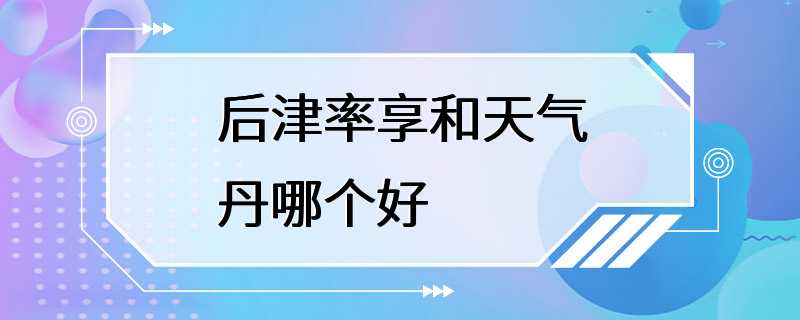 后津率享和天气丹哪个好